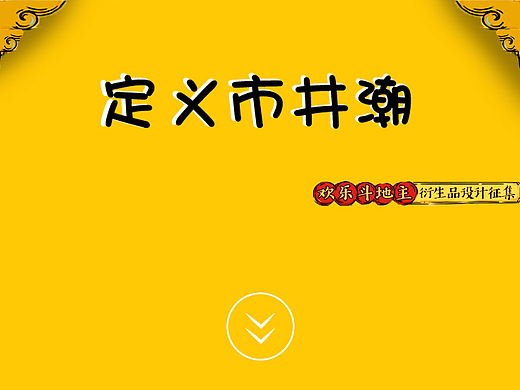 定义市井潮

欢乐斗地主 衍生品设计征集